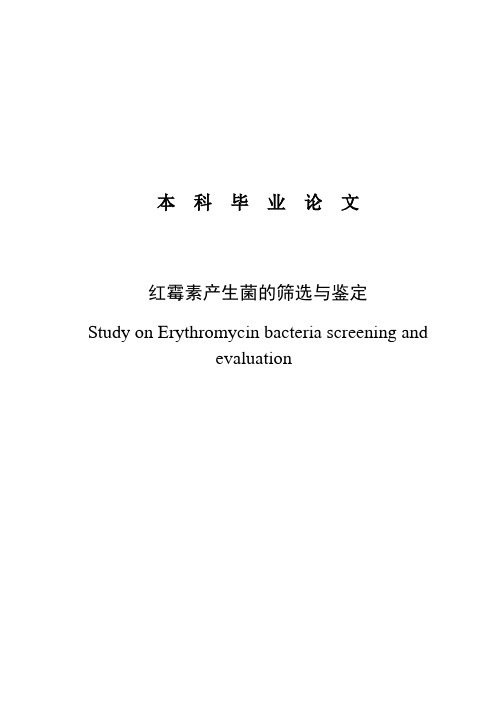 本 科 毕 业 论 文

红霉素产生菌的筛选与鉴定

Study on Erythromycin bacteria screening and evaluation